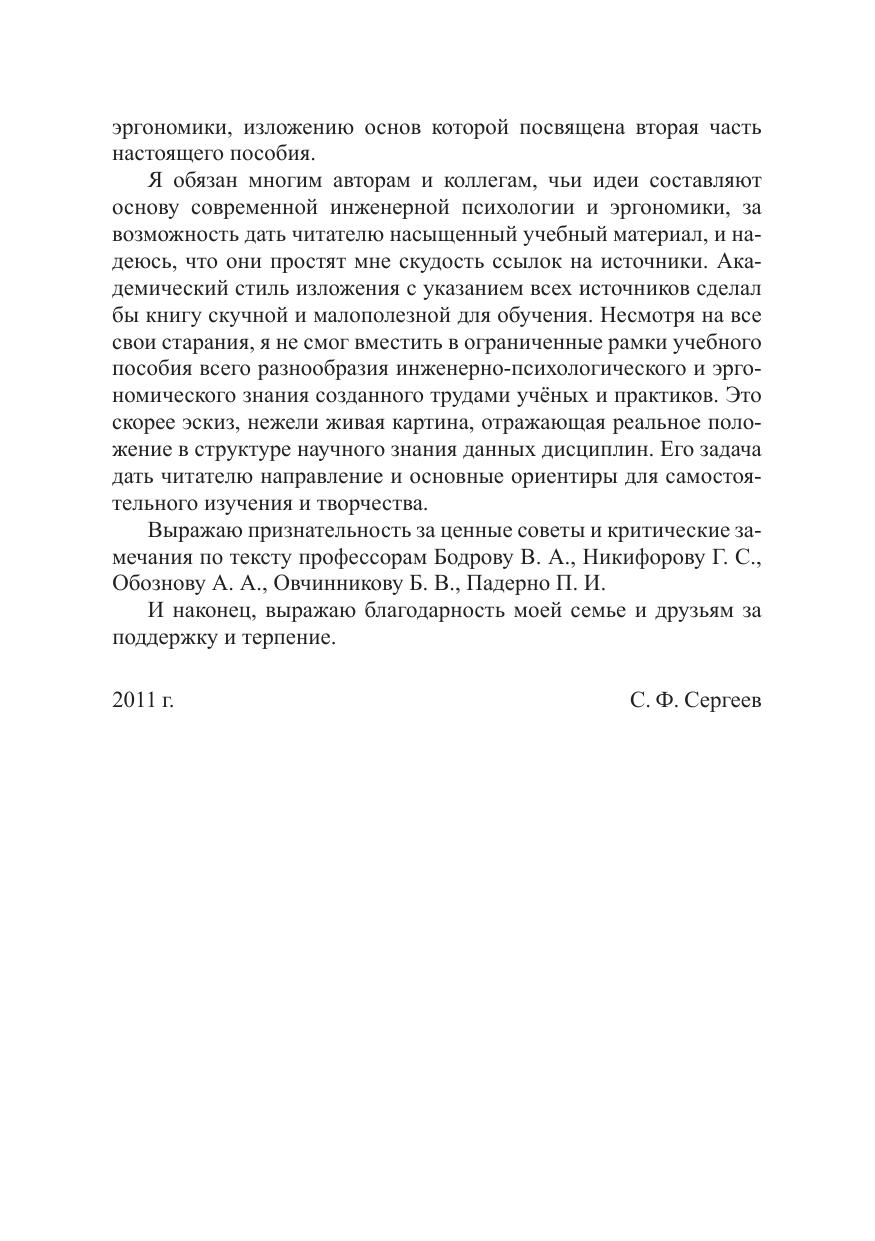 эргономики, изложению основ которой посвящена вторая часть настоящего пособия.

Я обязан многим авторам и коллегам, чьи идеи составляют основу современной инженерной психологии и эргономики, за возможность дать читателю насыщенный учебный материал, и надеюсь, что они простят мне скудость ссылок на источники. Академический стиль изложения с указанием всех источников сделал бы книгу скучной и малополезной для обучения. Несмотря на все свои старания, я не смог вместить в ограниченные рамки учебного пособия всего разнообразия инженерно-психологического и эргономического знания созданного трудами учёных и практиков. Это скорее эскиз, нежели живая картина, отражающая реальное положение в структуре научного знания данных дисциплин. Его задача дать читателю направление и основные ориентиры для самостоятельного изучения и творчества.

Выражаю признательность за ценные советы и критические замечания по тексту профессорам Бодрову В. А., Никифорову Г. С., Обознову А. А., Овчинникову Б. В., Падерно П. И.

И наконец, выражаю благодарность моей семье и друзьям за поддержку и терпение.

2011 г.

С. Ф. Сергеев